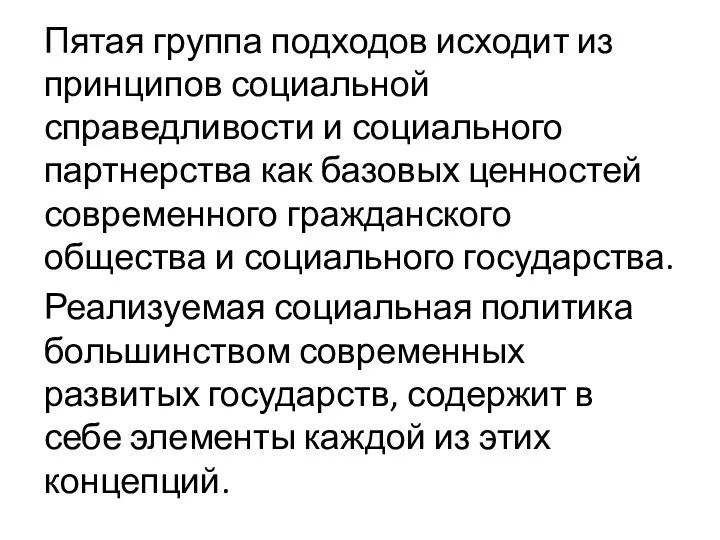 Пятая группа подходов исходит из принципов социальной справедливости и социального партнерства как базовых ценностей современного гражданского общества и социального государства.

Реализуемая социальная политика большинством современных развитых государств, содержит в себе элементы каждой из этих концепций.